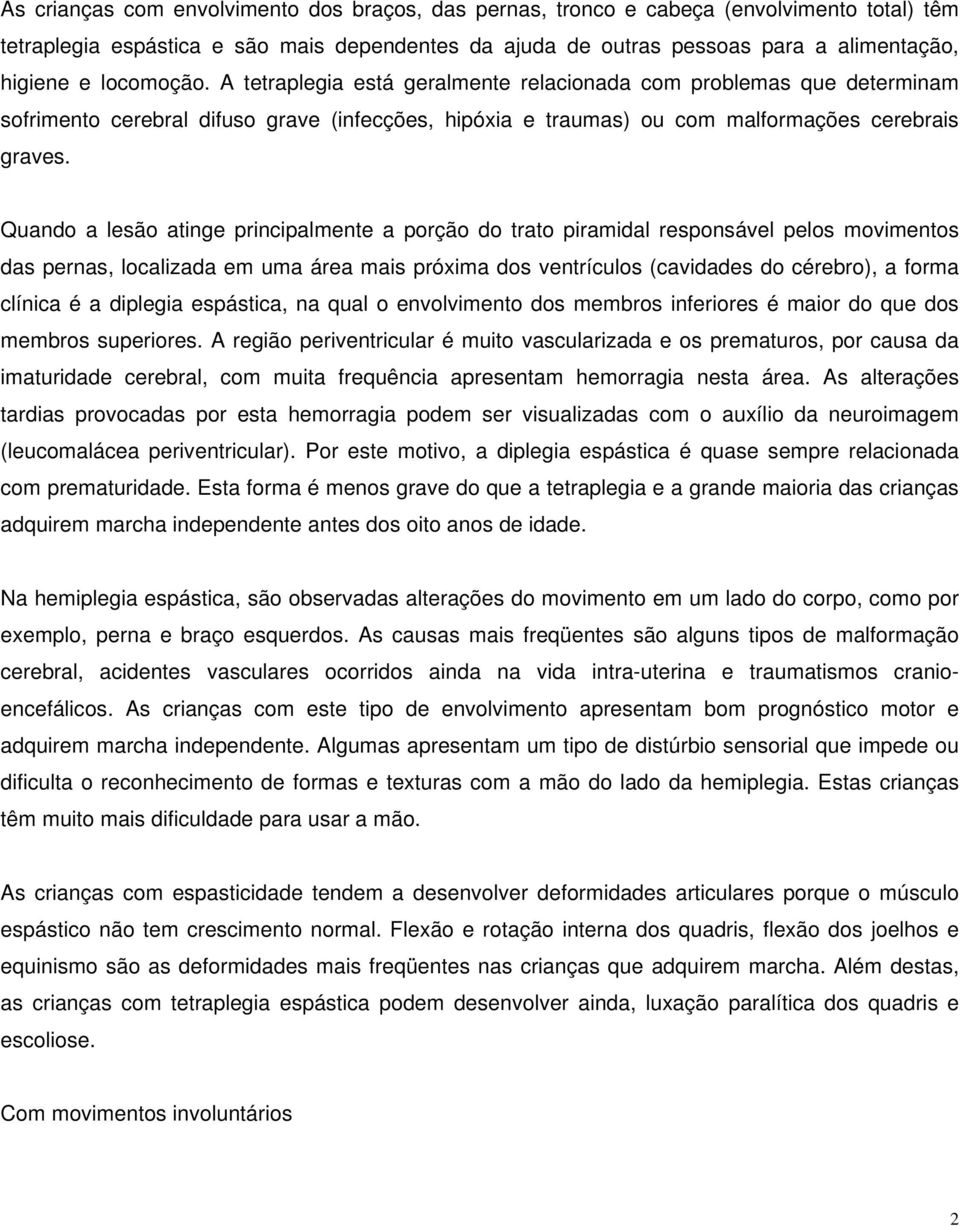 As crianças com envolvimento dos braços, das pernas, tronco e cabeça (envolvimento total) têm tetraplegia espástica e são mais dependentes da ajuda de outras pessoas para a alimentação, higiene e locomoção. A tetraplegia está geralmente relacionada com problemas que determinam sofrimento cerebral difuso grave (infecções, hipóxia e traumas) ou com malformações cerebrais graves.

Quando a lesão atinge principalmente a porção do trato piramidal responsável pelos movimentos das pernas, localizada em uma área mais próxima dos ventrículos (cavidades do cérebro), a forma clínica é a diplegia espástica, na qual o envolvimento dos membros inferiores é maior do que dos membros superiores. A região periventricular é muito vascularizada e os prematuros, por causa da imaturidade cerebral, com muita frequência apresentam hemorragia nesta área. As alterações tardias provocadas por esta hemorragia podem ser visualizadas com o auxílio da neuroimagem (leucomalácea periventricular). Por este motivo, a diplegia espástica é quase sempre relacionada com prematuridade. Esta forma é menos grave do que a tetraplegia e a grande maioria das crianças adquirem marcha independente antes dos oito anos de idade.

Na hemiplegia espástica, são observadas alterações do movimento em um lado do corpo, como por exemplo, perna e braço esquerdos. As causas mais freqüentes são alguns tipos de malformação cerebral, acidentes vasculares ocorridos ainda na vida intra-uterina e traumatismos cranio-encefálicos. As crianças com este tipo de envolvimento apresentam bom prognóstico motor e adquirem marcha independente. Algumas apresentam um tipo de distúrbio sensorial que impede ou dificulta o reconhecimento de formas e texturas com a mão do lado da hemiplegia. Estas crianças têm muito mais dificuldade para usar a mão.

As crianças com espasticidade tendem a desenvolver deformidades articulares porque o músculo espástico não tem crescimento normal. Flexão e rotação interna dos quadris, flexão dos joelhos e equinismo são as deformidades mais freqüentes nas crianças que adquirem marcha. Além destas, as crianças com tetraplegia espástica podem desenvolver ainda, luxação paralítica dos quadris e escoliose.

Com movimentos involuntários

2